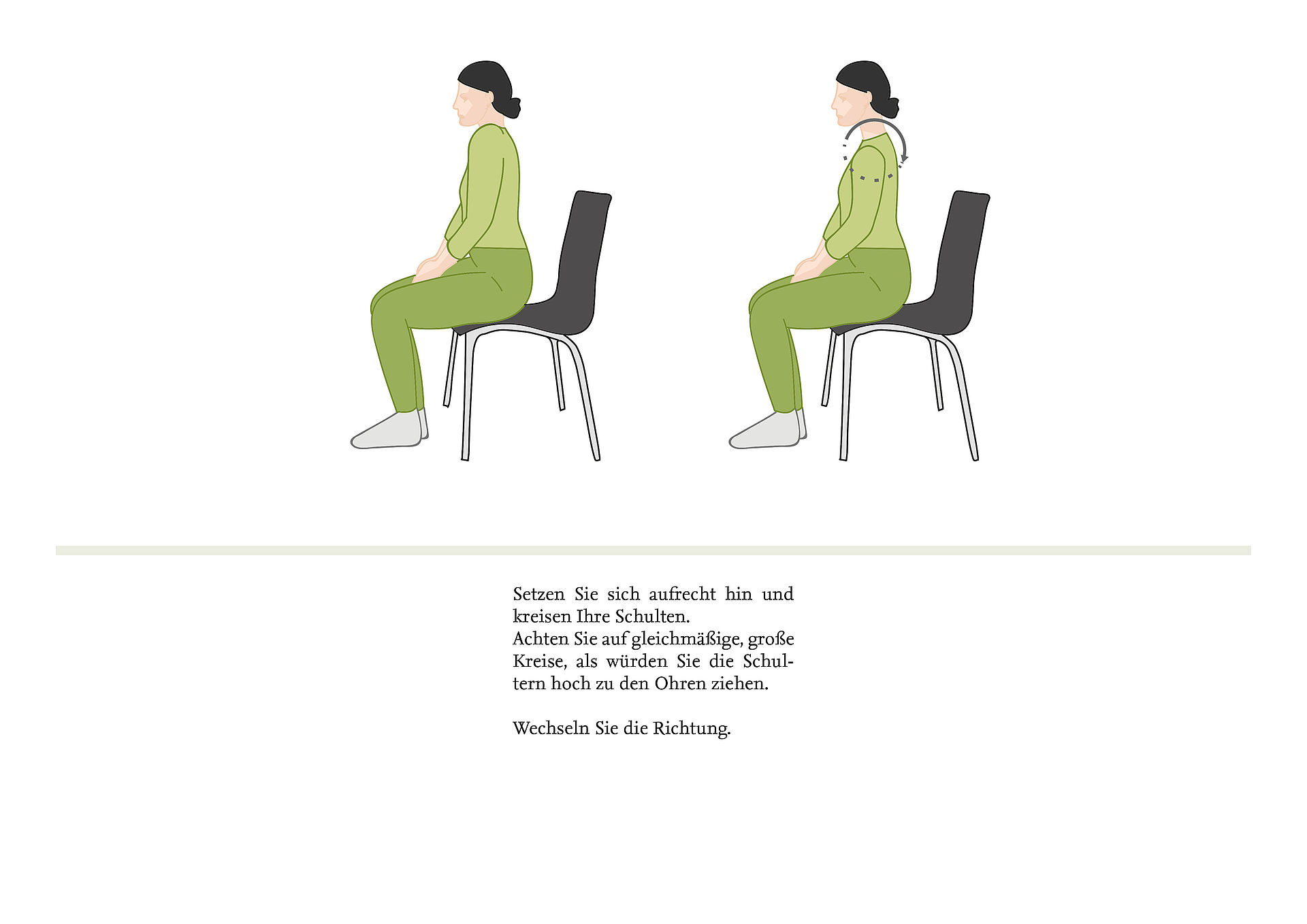 Setzen Sie sich aufrecht hin und kreisen Ihre Schulten.
Achten Sie auf gleichmäßige, große Kreise, als würden Sie die Schultern hoch zu den Ohren ziehen.

Wechseln Sie die Richtung.